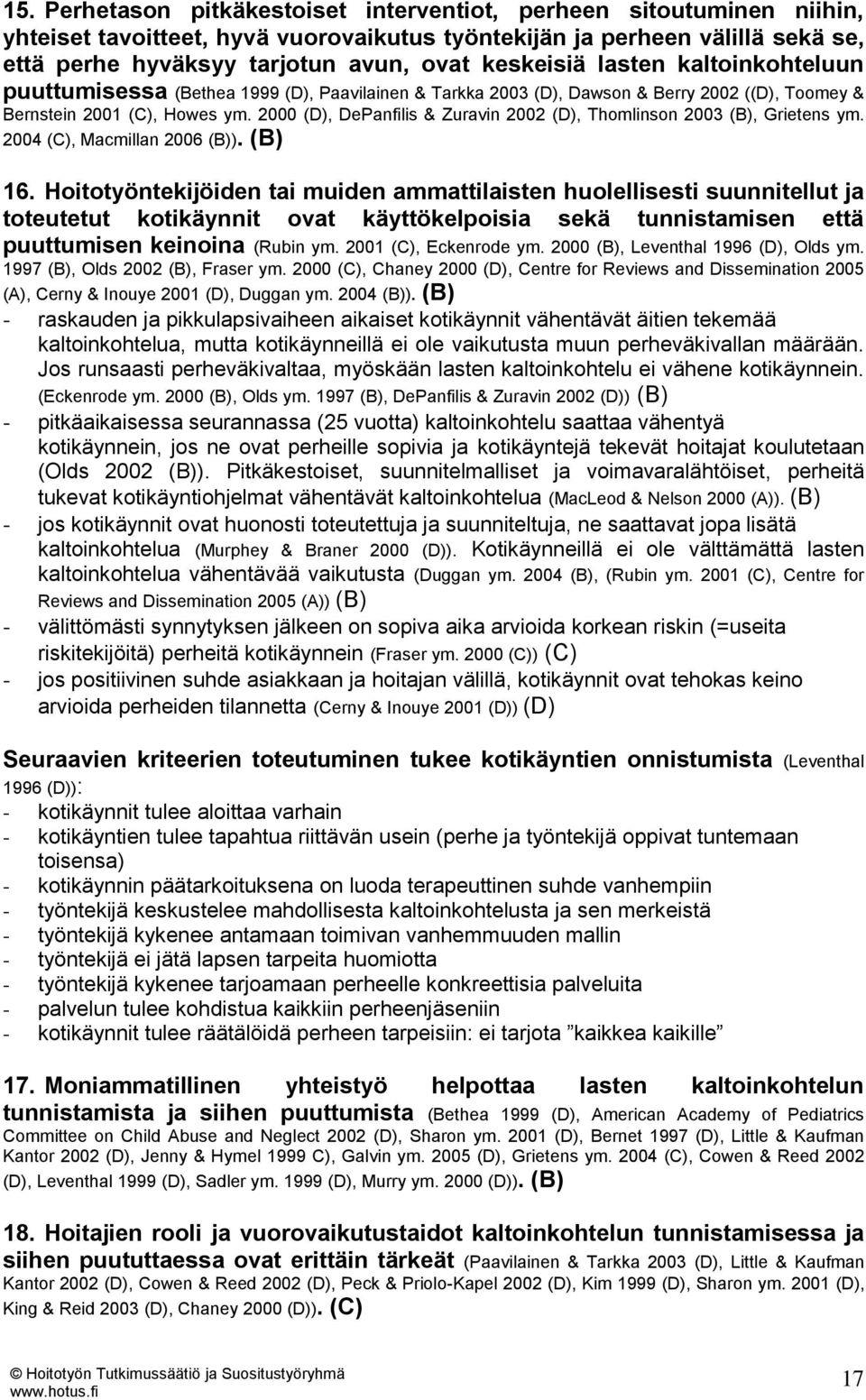 15. Perhetason pitkäkestoiset interventiot, perheen sitoutuminen niihin, yhteiset tavoitteet, hyvä vuorovaikutus työntekijän ja perheen välillä sekä se, että perhe hyväksyy tarjotun avun, ovat keskeisiä lasten kaltoinkohteluun puuttumisessa (Bethea 1999 (D), Paavilainen & Tarkka 2003 (D), Dawson & Berry 2002 ((D), Toomey & Bernstein 2001 (C), Howes ym. 2000 (D), DePanfilis & Zuravin 2002 (D), Thomlinson 2003 (B), Grietens ym. 2004 (C), Macmillan 2006 (B)). (B)

16. Hoitotyöntekijöiden tai muiden ammattilaisten huolellisesti suunnitellut ja toteutetut kotikäynnit ovat käyttökelpoisia sekä tunnistamisen että puuttumisen keinoina (Rubin ym. 2001 (C), Eckenrode ym. 2000 (B), Leventhal 1996 (D), Olds ym. 1997 (B), Olds 2002 (B), Fraser ym. 2000 (C), Chaney 2000 (D), Centre for Reviews and Dissemination 2005 (A), Cerny & Inouye 2001 (D), Duggan ym. 2004 (B)). (B)
- raskauden ja pikkulapsivaiheen aikaiset kotikäynnit vähentävät äitien tekemää kaltoinkohtelua, mutta kotikäynneillä ei ole vaikutusta muun perheväkivallan määrään. Jos runsaasti perheväkivaltaa, myöskään lasten kaltoinkohtelu ei vähene kotikäynnein. (Eckenrode ym. 2000 (B), Olds ym. 1997 (B), DePanfilis & Zuravin 2002 (D)) (B)
- pitkäaikaisessa seurannassa (25 vuotta) kaltoinkohtelu saattaa vähentyä kotikäynnein, jos ne ovat perheille sopivia ja kotikäyntejä tekevät hoitajat koulutetaan (Olds 2002 (B)). Pitkäkestoiset, suunnitelmalliset ja voimavaralähtöiset, perheitä tukevat kotikäyntiohjelmat vähentävät kaltoinkohtelua (MacLeod & Nelson 2000 (A)). (B)
- jos kotikäynnit ovat huonosti toteutettuja ja suunniteltuja, ne saattavat jopa lisätä kaltoinkohtelua (Murphey & Braner 2000 (D)). Kotikäynneillä ei ole välttämättä lasten kaltoinkohtelua vähentävää vaikutusta (Duggan ym. 2004 (B), (Rubin ym. 2001 (C), Centre for Reviews and Dissemination 2005 (A)) (B)
- välittömästi synnytyksen jälkeen on sopiva aika arvioida korkean riskin (=useita riskitekijöitä) perheitä kotikäynnein (Fraser ym. 2000 (C)) (C)
- jos positiivinen suhde asiakkaan ja hoitajan välillä, kotikäynnit ovat tehokas keino arvioida perheiden tilannetta (Cerny & Inouye 2001 (D)) (D)

Seuraavien kriteerien toteutuminen tukee kotikäyntien onnistumista (Leventhal 1996 (D)):
- kotikäynnit tulee aloittaa varhain
- kotikäyntien tulee tapahtua riittävän usein (perhe ja työntekijä oppivat tuntemaan toisensa)
- kotikäynnin päätarkoituksena on luoda terapeuttinen suhde vanhempiin
- työntekijä keskustelee mahdollisesta kaltoinkohtelusta ja sen merkeistä
- työntekijä kykenee antamaan toimivan vanhemmuuden mallin
- työntekijä ei jätä lapsen tarpeita huomiotta
- työntekijä kykenee tarjoamaan perheelle konkreettisia palveluita
- palvelun tulee kohdistua kaikkiin perheenjäseniin
- kotikäynnit tulee räätälöidä perheen tarpeisiin: ei tarjota ”kaikkea kaikille”

17. Moniammatillinen yhteistyö helpottaa lasten kaltoinkohtelun tunnistamista ja siihen puuttumista (Bethea 1999 (D), American Academy of Pediatrics Committee on Child Abuse and Neglect 2002 (D), Sharon ym. 2001 (D), Bernet 1997 (D), Little & Kaufman Kantor 2002 (D), Jenny & Hymel 1999 C), Galvin ym. 2005 (D), Grietens ym. 2004 (C), Cowen & Reed 2002 (D), Leventhal 1999 (D), Sadler ym. 1999 (D), Murry ym. 2000 (D)). (B)

18. Hoitajien rooli ja vuorovaikutustaidot kaltoinkohtelun tunnistamisessa ja siihen puututtaessa ovat erittäin tärkeät (Paavilainen & Tarkka 2003 (D), Little & Kaufman Kantor 2002 (D), Cowen & Reed 2002 (D), Peck & Priolo-Kapel 2002 (D), Kim 1999 (D), Sharon ym. 2001 (D), King & Reid 2003 (D), Chaney 2000 (D)). (C)

© Hoitotyön Tutkimussäätiö ja Suositustyöryhmä
www.hotus.fi

17